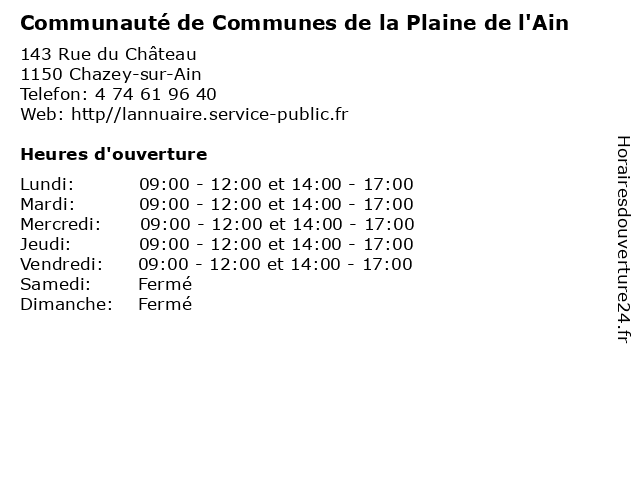 Communauté de Communes de la Plaine de l'Ain

143 Rue du Château
1150 Chazey-sur-Ain
Telefon: 4 74 61 96 40
Web: http//lannuaire.service-public.fr

Heures d'ouverture

| | |
|---|---|
| Lundi: | 09:00 - 12:00 et 14:00 - 17:00 |
| Mardi: | 09:00 - 12:00 et 14:00 - 17:00 |
| Mercredi: | 09:00 - 12:00 et 14:00 - 17:00 |
| Jeudi: | 09:00 - 12:00 et 14:00 - 17:00 |
| Vendredi: | 09:00 - 12:00 et 14:00 - 17:00 |
| Samedi: | Fermé |
| Dimanche: | Fermé |

Horairesdouverture24.fr